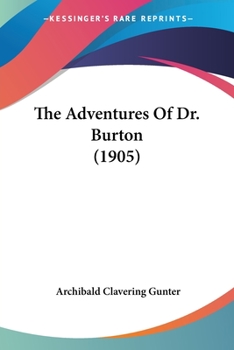 —KESSINGER'S RARE REPRINTS—

The Adventures Of Dr. Burton (1905)

Archibald Clavering Gunter